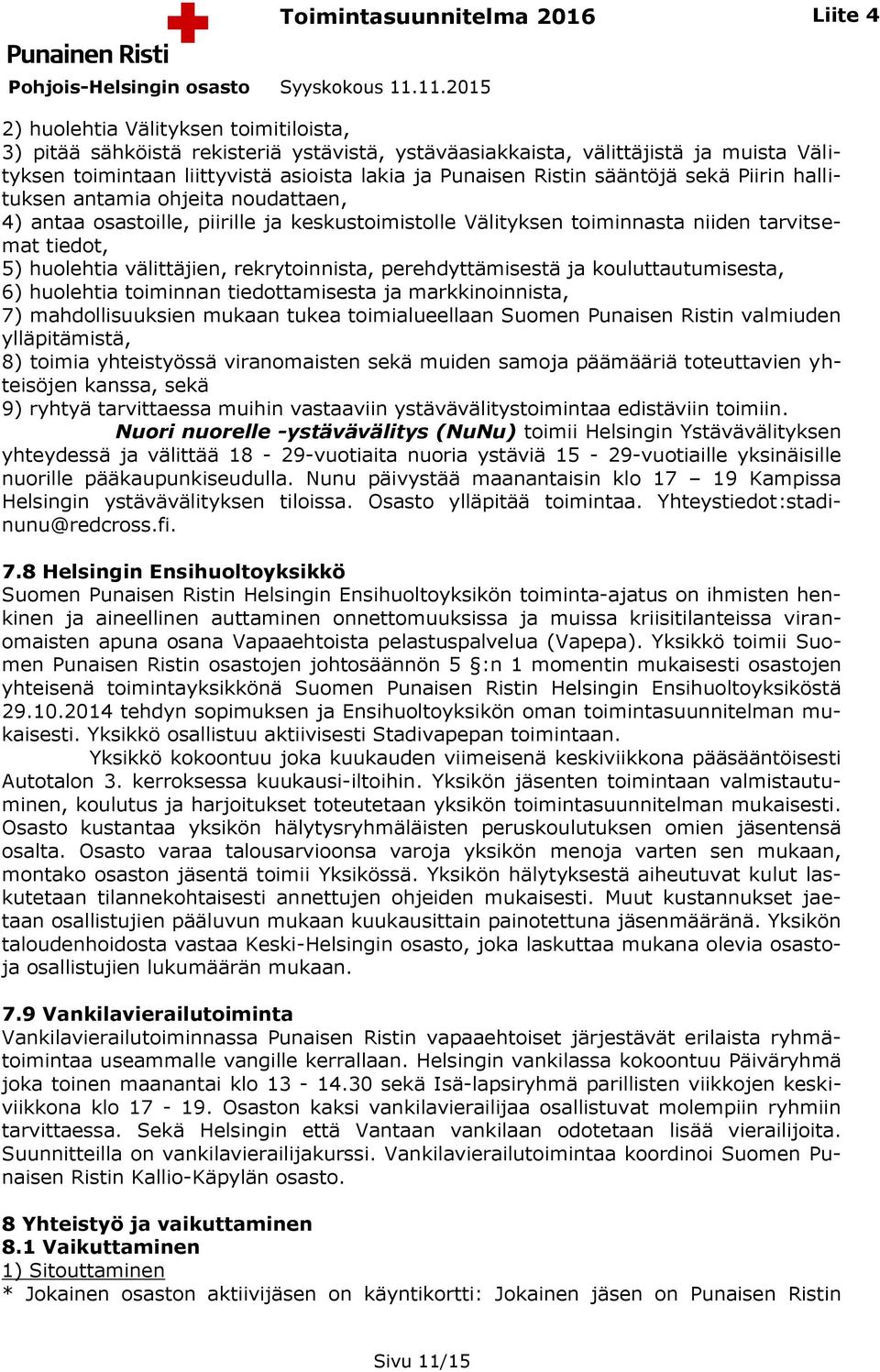 Punainen Risti
Pohjois-Helsingin osasto

Toimintasuunnitelma 2016
Syyskokous 11.11.2015

Liite 4

2) huolehtia Välityksen toimitiloista,
3) pitää sähköistä rekisteriä ystävistä, ystäväasiakkaista, välittäjistä ja muista Välityksen toimintaan liittyvistä asioista lakia ja Punaisen Ristin sääntöjä sekä Piirin hallituksen antamia ohjeita noudattaen,
4) antaa osastoille, piirille ja keskustoimistolle Välityksen toiminnasta niiden tarvitsemat tiedot,
5) huolehtia välittäjien, rekrytoinnista, perehdyttämisestä ja kouluttautumisesta,
6) huolehtia toiminnan tiedottamisesta ja markkinoinnista,
7) mahdollisuuksien mukaan tukea toimialueellaan Suomen Punaisen Ristin valmiuden ylläpitämistä,
8) toimia yhteistyössä viranomaisten sekä muiden samoja päämääriä toteuttavien yhteisöjen kanssa, sekä
9) ryhtyä tarvittaessa muihin vastaaviin ystävävälitystoimintaa edistäviin toimiin.

Nuori nuorelle -ystävävälitys (NuNu) toimii Helsingin Ystävävälityksen yhteydessä ja välittää 18 - 29-vuotiaita nuoria ystäviä 15 - 29-vuotiaille yksinäisille nuorille pääkaupunkiseudulla. Nunu päivystää maanantaisin klo 17 – 19 Kampissa Helsingin ystävävälityksen tiloissa. Osasto ylläpitää toimintaa. Yhteystiedot:stadinunu@redcross.fi.

7.8 Helsingin Ensihuoltoyksikkö
Suomen Punaisen Ristin Helsingin Ensihuoltoyksikön toiminta-ajatus on ihmisten henkinen ja aineellinen auttaminen onnettomuuksissa ja muissa kriisitilanteissa viranomaisten apuna osana Vapaaehtoista pelastuspalvelua (Vapepa). Yksikkö toimii Suomen Punaisen Ristin osastojen johtosäännön 5 §:n 1 momentin mukaisesti osastojen yhteisenä toimintayksikkönä Suomen Punaisen Ristin Helsingin Ensihuoltoyksiköstä 29.10.2014 tehdyn sopimuksen ja Ensihuoltoyksikön oman toimintasuunnitelman mukaisesti. Yksikkö osallistuu aktiivisesti Stadivapepan toimintaan.

Yksikkö kokoontuu joka kuukauden viimeisenä keskiviikkona pääsääntöisesti Autotalon 3. kerroksessa kuukausi-iltoihin. Yksikön jäsenten toimintaan valmistautuminen, koulutus ja harjoitukset toteutetaan yksikön toimintasuunnitelman mukaisesti. Osasto kustantaa yksikön hälytysryhmäläisten peruskoulutuksen omien jäsentensä osalta. Osasto varaa talousarvioonsa varoja yksikön menoja varten sen mukaan, montako osaston jäsentä toimii Yksikössä. Yksikön hälytyksestä aiheutuvat kulut laskutetaan tilannekohtaisesti annettujen ohjeiden mukaisesti. Muut kustannukset jaetaan osallistujien pääluvun mukaan kuukausittain painotettuna jäsenmääränä. Yksikön taloudenhoidosta vastaa Keski-Helsingin osasto, joka laskuttaa mukana olevia osastoja osallistujien lukumäärän mukaan.

7.9 Vankilavierailutoiminta
Vankilavierailutoiminnassa Punaisen Ristin vapaaehtoiset järjestävät erilaista ryhmätoimintaa useammalle vangille kerrallaan. Helsingin vankilassa kokoontuu Päiväryhmä joka toinen maanantai klo 13 - 14.30 sekä Isä-lapsiryhmä parillisten viikkojen keskiviikkona klo 17 - 19. Osaston kaksi vankilavierailijaa osallistuvat molempiin ryhmiin tarvittaessa. Sekä Helsingin että Vantaan vankilaan odotetaan lisää vierailijoita. Suunnitteilla on vankilavierailijakurssi. Vankilavierailutoimintaa koordinoi Suomen Punaisen Ristin Kallio-Käpylän osasto.

8 Yhteistyö ja vaikuttaminen
8.1 Vaikuttaminen
1) Sitouttaminen
* Jokainen osaston aktiivijäsen on käyntikortti: Jokainen jäsen on Punaisen Ristin

Sivu 11/15